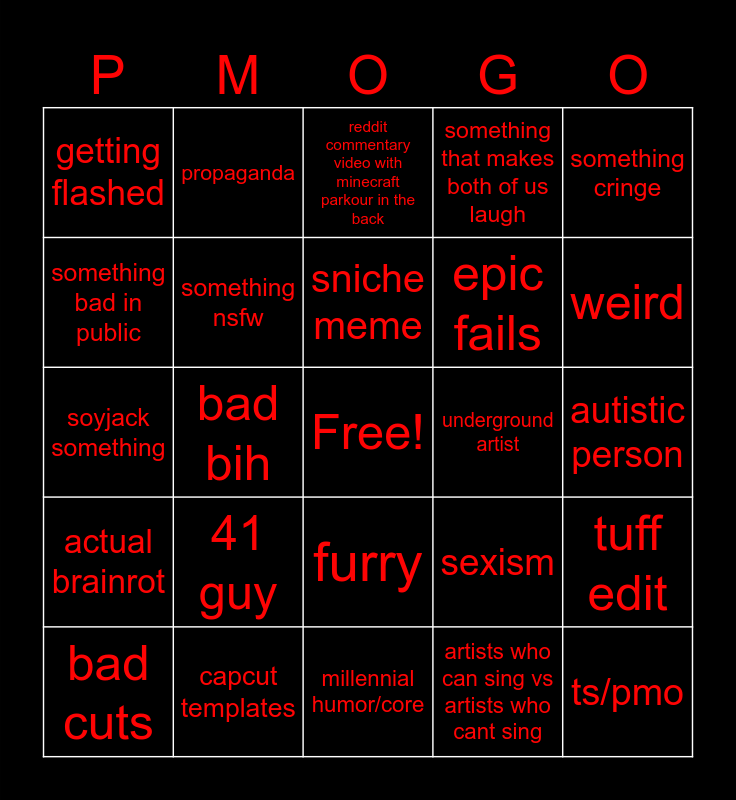 | P | M | O | G | O |
|---|---|---|---|---|
| getting flashed | propaganda | reddit commentary video with minecraft parkour in the back | something that makes both of us laugh | something cringe |
| something bad in public | something nsfw | sniche meme | epic fails | weird |
| soyjack something | bad bih | Free! | underground artist | autistic person |
| actual brainrot | 41 guy | furry | sexism | tuff edit |
| bad cuts | capcut templates | millennial humor/core | artists who can sing vs artists who cant sing | ts/pmo |